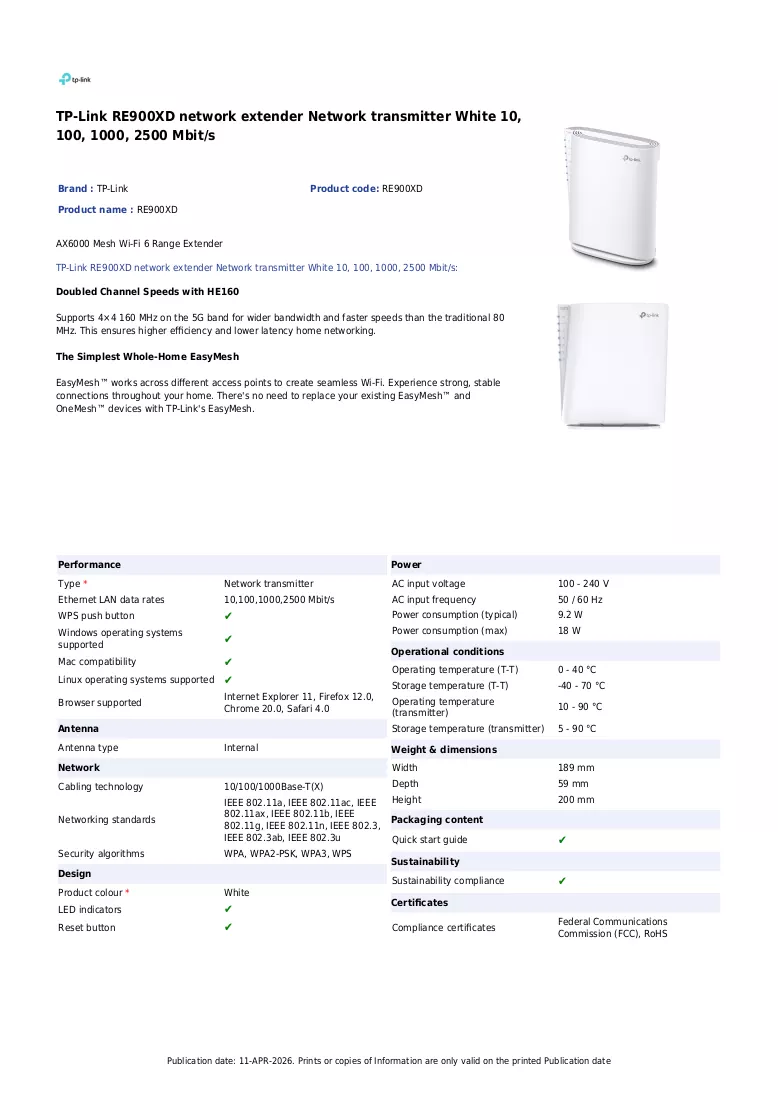 tp-link

TP-Link RE900XD network extender Network transmitter White 10, 100, 1000, 2500 Mbit/s

Brand : TP-Link
Product code: RE900XD
Product name : RE900XD

AX6000 Mesh Wi-Fi 6 Range Extender

TP-Link RE900XD network extender Network transmitter White 10, 100, 1000, 2500 Mbit/s:

Doubled Channel Speeds with HE160

Supports 4×4 160 MHz on the 5G band for wider bandwidth and faster speeds than the traditional 80 MHz. This ensures higher efficiency and lower latency home networking.

The Simplest Whole-Home EasyMesh

EasyMesh™ works across different access points to create seamless Wi-Fi. Experience strong, stable connections throughout your home. There's no need to replace your existing EasyMesh™ and OneMesh™ devices with TP-Link's EasyMesh.

Performance
Type *
Network transmitter
Ethernet LAN data rates
10,100,1000,2500 Mbit/s
WPS push button
✔
Windows operating systems supported
✔
Mac compatibility
✔
Linux operating systems supported
✔
Browser supported
Internet Explorer 11, Firefox 12.0, Chrome 20.0, Safari 4.0

Antenna
Antenna type
Internal

Network
Cabling technology
10/100/1000Base-T(X)
Networking standards
IEEE 802.11a, IEEE 802.11ac, IEEE 802.11ax, IEEE 802.11b, IEEE 802.11g, IEEE 802.11n, IEEE 802.3, IEEE 802.3ab, IEEE 802.3u
Security algorithms
WPA, WPA2-PSK, WPA3, WPS

Design
Product colour *
White
LED indicators
✔
Reset button
✔

Power
AC input voltage
100 - 240 V
AC input frequency
50 / 60 Hz
Power consumption (typical)
9.2 W
Power consumption (max)
18 W

Operational conditions
Operating temperature (T-T)
0 - 40 °C
Storage temperature (T-T)
-40 - 70 °C
Operating temperature (transmitter)
10 - 90 °C
Storage temperature (transmitter)
5 - 90 °C

Weight & dimensions
Width
189 mm
Depth
59 mm
Height
200 mm

Packaging content
Quick start guide
✔

Sustainability
Sustainability compliance
✔

Certificates
Compliance certificates
Federal Communications Commission (FCC), RoHS

Publication date: 11-APR-2026. Prints or copies of Information are only valid on the printed Publication date